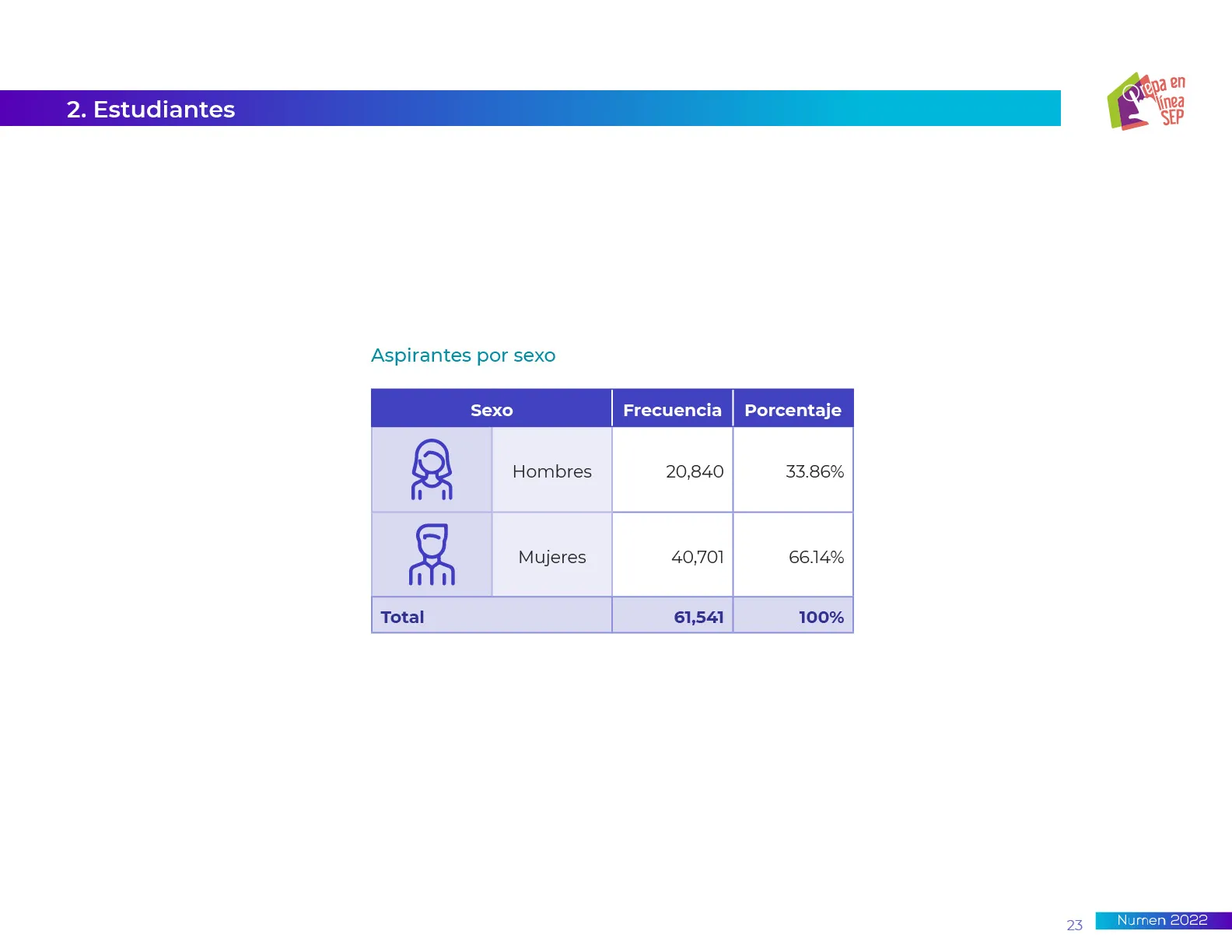 2. Estudiantes

Prepa en línea SEP

Aspirantes por sexo

| Sexo | | Frecuencia | Porcentaje |
|---|---|---|---|
| | Hombres | 20,840 | 33.86% |
| | Mujeres | 40,701 | 66.14% |
| Total | | 61,541 | 100% |

23 Numen 2022